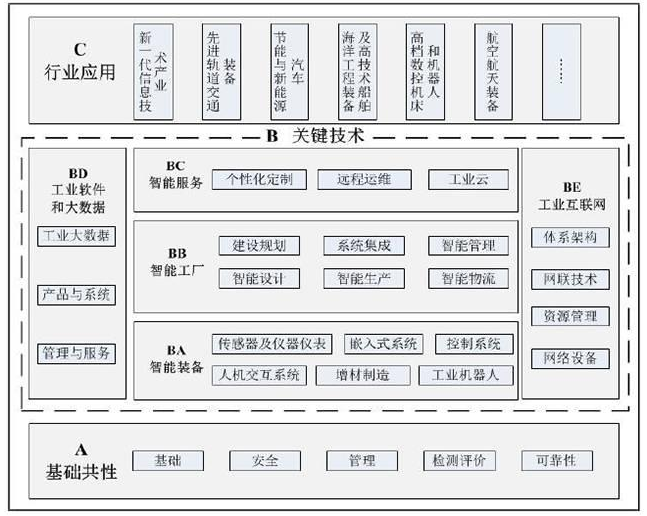 C
行业应用

新一代信息技术产业

先进轨道交通装备

节能与新能源汽车

海洋工程装备及高技术船舶

高档数控机床和机器人

航空航天装备

……

B 关键技术

BD
工业软件和大数据

工业大数据

产品与系统

管理与服务

BC
智能服务

个性化定制

远程运维

工业云

BB
智能工厂

建设规划

系统集成

智能管理

智能设计

智能生产

智能物流

BA
智能装备

传感器及仪器仪表

嵌入式系统

控制系统

人机交互系统

增材制造

工业机器人

BE
工业互联网

体系架构

网联技术

资源管理

网络设备

A
基础共性

基础

安全

管理

检测评价

可靠性